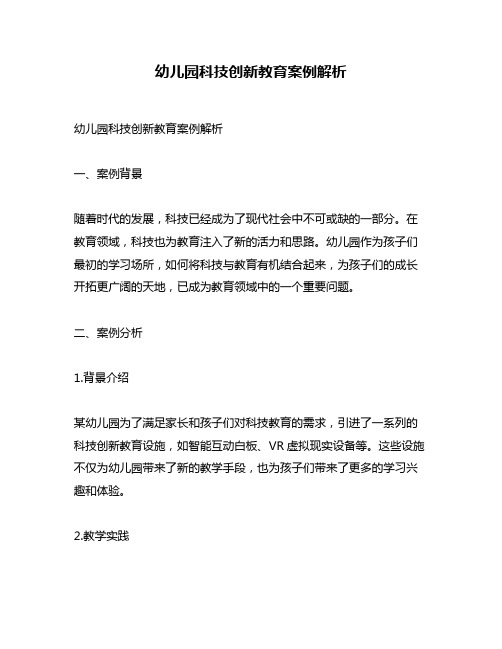 幼儿园科技创新教育案例解析

幼儿园科技创新教育案例解析

一、案例背景

随着时代的发展，科技已经成为了现代社会中不可或缺的一部分。在教育领域，科技也为教育注入了新的活力和思路。幼儿园作为孩子们最初的学习场所，如何将科技与教育有机结合起来，为孩子们的成长开拓更广阔的天地，已成为教育领域中的一个重要问题。

二、案例分析

1.背景介绍

某幼儿园为了满足家长和孩子们对科技教育的需求，引进了一系列的科技创新教育设施，如智能互动白板、VR 虚拟现实设备等。这些设施不仅为幼儿园带来了新的教学手段，也为孩子们带来了更多的学习兴趣和体验。

2.教学实践